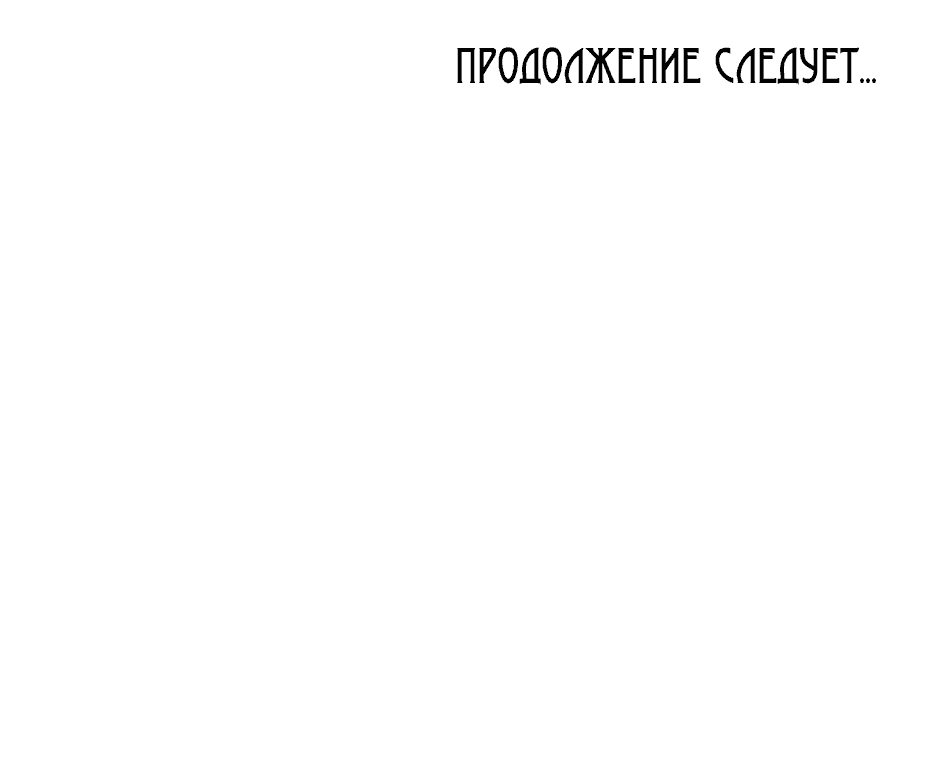 ПРОДОЛЖЕНИЕ СЛЕДУЕТ...